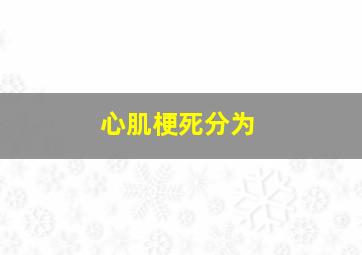 心肌梗死分为